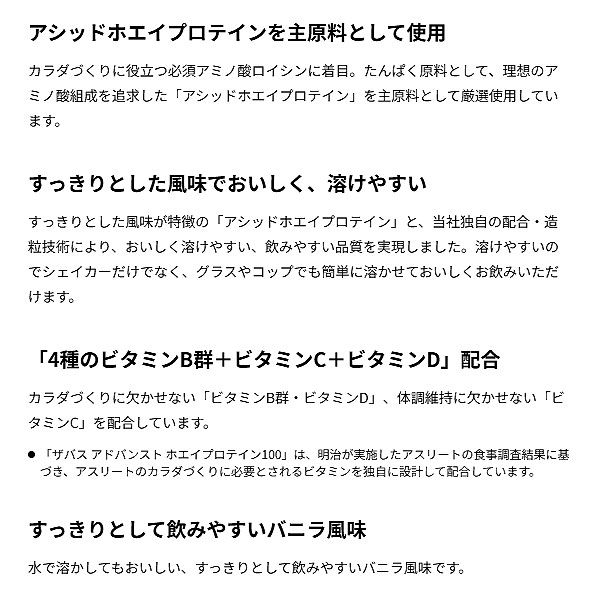 アシッドホエイプロテインを主原料として使用

カラダづくりに役立つ必須アミノ酸ロイシンに着目。たんぱく原料として、理想のアミノ酸組成を追求した「アシッドホエイプロテイン」を主原料として厳選使用しています。

すっきりとした風味でおいしく、溶けやすい

すっきりとした風味が特徴の「アシッドホエイプロテイン」と、当社独自の配合・造粒技術により、おいしく溶けやすい、飲みやすい品質を実現しました。溶けやすいのでシェイカーだけでなく、グラスやコップでも簡単に溶かせておいしくお飲みいただけます。

「4種のビタミンB群＋ビタミンC＋ビタミンD」配合

カラダづくりに欠かせない「ビタミンB群・ビタミンD」、体調維持に欠かせない「ビタミンC」を配合しています。

● 「ザバス アドバンスト ホエイプロテイン100」は、明治が実施したアスリートの食事調査結果に基づき、アスリートのカラダづくりに必要とされるビタミンを独自に設計して配合しています。

すっきりとして飲みやすいバニラ風味

水で溶かしてもおいしい、すっきりとして飲みやすいバニラ風味です。